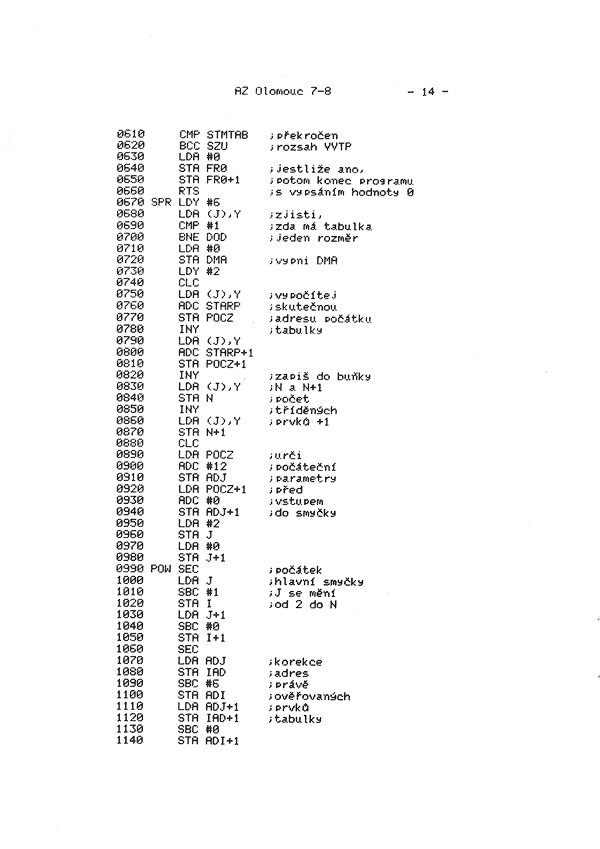 AZ Olomouc 7-8 - 14 -

0610 CMP STMTAB ;překročen
0620 BCC SZU ;rozsah VVTP
0630 LDA #0
0640 STA FR0 ;jestliže ano,
0650 STA FR0+1 ;potom konec programu
0660 RTS ;s vypsáním hodnoty 0
0670 SPR LDY #6
0680 LDA (J),Y ;zjisti,
0690 CMP #1 ;zda má tabulka
0700 BNE DOD ;jeden rozměr
0710 LDA #0
0720 STA DMA ;vypni DMA
0730 LDY #2
0740 CLC
0750 LDA (J),Y ;vypočítej
0760 ADC STARP ;skutečnou
0770 STA POCZ ;adresu počátku
0780 INY ;tabulky
0790 LDA (J),Y
0800 ADC STARP+1
0810 STA POCZ+1
0820 INY ;zapiš do buňky
0830 LDA (J),Y ;N a N+1
0840 STA N ;počet
0850 INY ;tříděných
0860 LDA (J),Y ;prvků +1
0870 STA N+1
0880 CLC
0890 LDA POCZ ;urči
0900 ADC #12 ;počáteční
0910 STA ADJ ;parametry
0920 LDA POCZ+1 ;před
0930 ADC #0 ;vstupem
0940 STA ADJ+1 ;do smyčky
0950 LDA #2
0960 STA J
0970 LDA #0
0980 STA J+1
0990 POW SEC ;počátek
1000 LDA J ;hlavní smyčky
1010 SBC #1 ;J se mění
1020 STA I ;od 2 do N
1030 LDA J+1
1040 SBC #0
1050 STA I+1
1060 SEC
1070 LDA ADJ ;korekce
1080 STA IAD ;adres
1090 SBC #6 ;právě
1100 STA ADI ;ověřovaných
1110 LDA ADJ+1 ;prvků
1120 STA IAD+1 ;tabulky
1130 SBC #0
1140 STA ADI+1